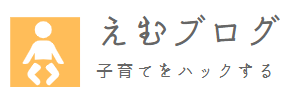 えむブログ
子育てをハックする